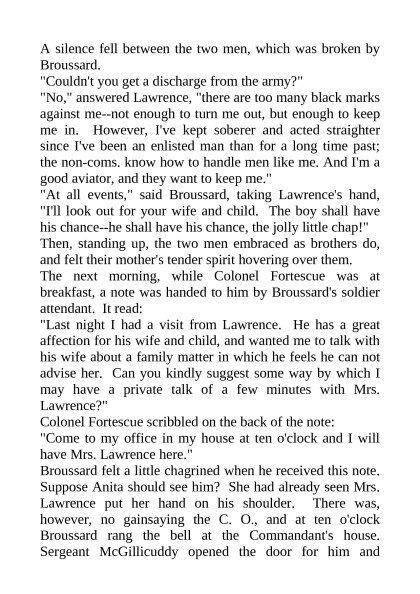 A silence fell between the two men, which was broken by Broussard.
"Couldn't you get a discharge from the army?"
"No," answered Lawrence, "there are too many black marks against me--not enough to turn me out, but enough to keep me in. However, I've kept soberer and acted straighter since I've been an enlisted man than for a long time past; the non-coms. know how to handle men like me. And I'm a good aviator, and they want to keep me."
"At all events," said Broussard, taking Lawrence's hand, "I'll look out for your wife and child. The boy shall have his chance--he shall have his chance, the jolly little chap!"
Then, standing up, the two men embraced as brothers do, and felt their mother's tender spirit hovering over them.
The next morning, while Colonel Fortescue was at breakfast, a note was handed to him by Broussard's soldier attendant. It read:
"Last night I had a visit from Lawrence. He has a great affection for his wife and child, and wanted me to talk with his wife about a family matter in which he feels he can not advise her. Can you kindly suggest some way by which I may have a private talk of a few minutes with Mrs. Lawrence?"
Colonel Fortescue scribbled on the back of the note:
"Come to my office in my house at ten o'clock and I will have Mrs. Lawrence here."
Broussard felt a little chagrined when he received this note. Suppose Anita should see him? She had already seen Mrs. Lawrence put her hand on his shoulder. There was, however, no gainsaying the C. O., and at ten o'clock Broussard rang the bell at the Commandant's house. Sergeant McGillicuddy opened the door for him and